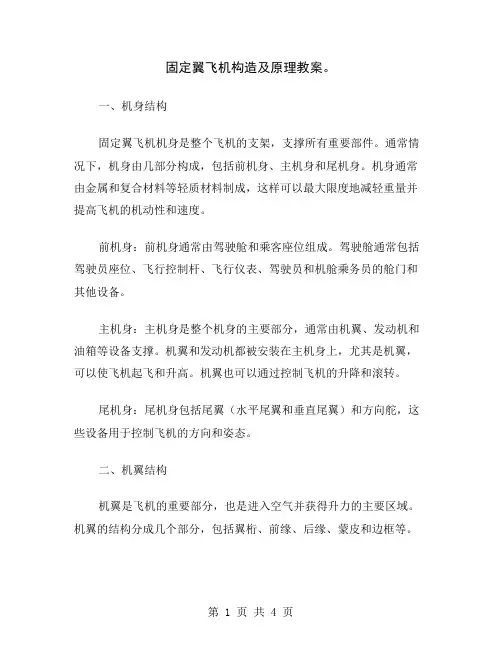 固定翼飞机构造及原理教案。

一、机身结构

固定翼飞机机身是整个飞机的支架，支撑所有重要部件。通常情况下，机身由几部分构成，包括前机身、主机身和尾机身。机身通常由金属和复合材料等轻质材料制成，这样可以最大限度地减轻重量并提高飞机的机动性和速度。

前机身：前机身通常由驾驶舱和乘客座位组成。驾驶舱通常包括驾驶员座位、飞行控制杆、飞行仪表、驾驶员和机舱乘务员的舱门和其他设备。

主机身：主机身是整个机身的主要部分，通常由机翼、发动机和油箱等设备支撑。机翼和发动机都被安装在主机身上，尤其是机翼，可以使飞机起飞和升高。机翼也可以通过控制飞机的升降和滚转。

尾机身：尾机身包括尾翼（水平尾翼和垂直尾翼）和方向舵，这些设备用于控制飞机的方向和姿态。

二、机翼结构

机翼是飞机的重要部分，也是进入空气并获得升力的主要区域。机翼的结构分成几个部分，包括翼桁、前缘、后缘、蒙皮和边框等。

第 1 页 共 4 页